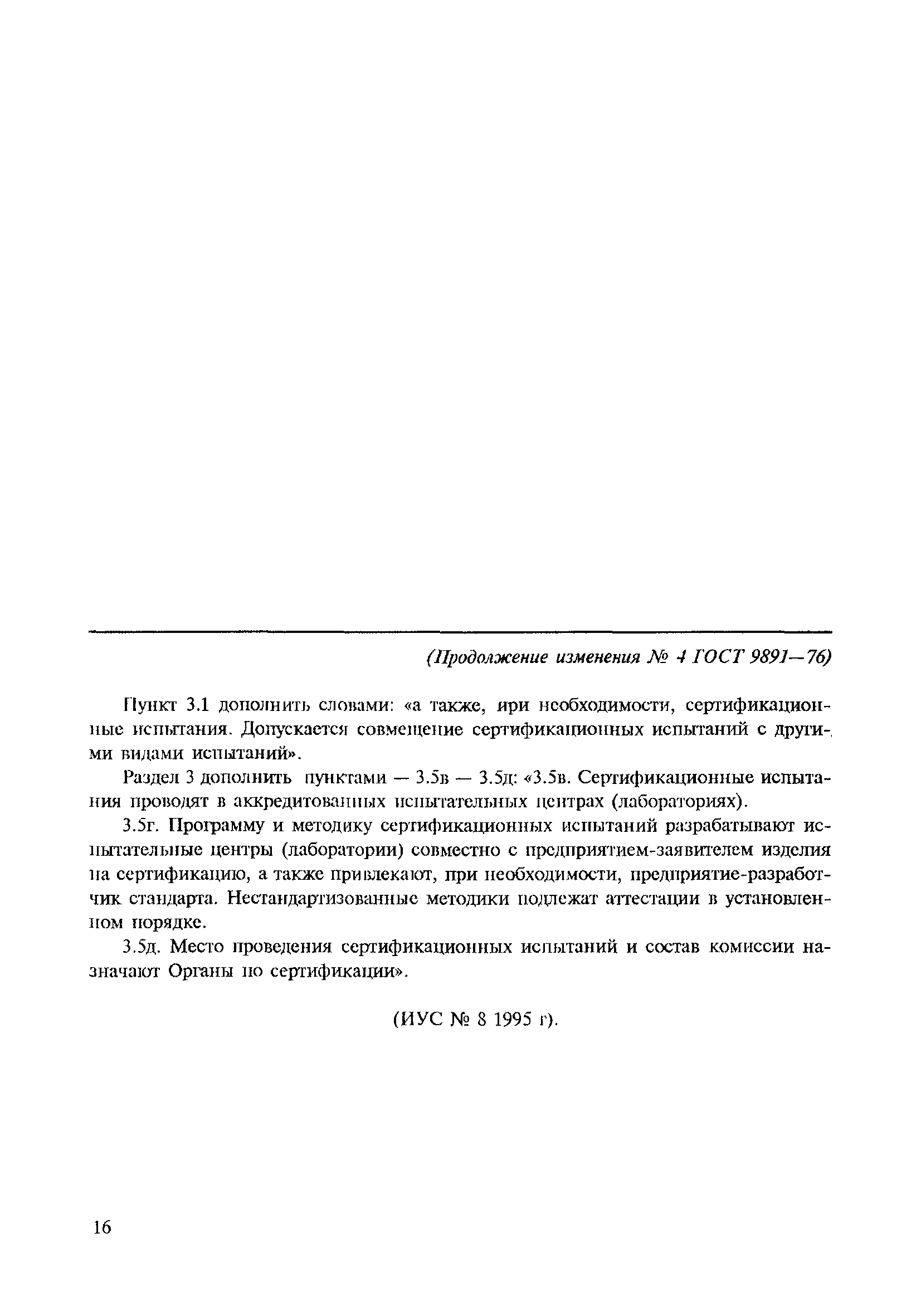 (Продолжение изменения № 4 ГОСТ 9891—76)

Пункт 3.1 дополнить словами: «а также, при необходимости, сертификационные испытания. Допускается совмещение сертификационных испытаний с другими видами испытаний».

Раздел 3 дополнить пунктами — 3.5в — 3.5д: «3.5в. Сертификационные испытания проводят в аккредитованных испытательных центрах (лабораториях).

3.5г. Программу и методику сертификационных испытаний разрабатывают испытательные центры (лаборатории) совместно с предприятием-заявителем изделия на сертификацию, а также привлекают, при необходимости, предприятие-разработчик стандарта. Нестандартизованные методики подлежат аттестации в установленном порядке.

3.5д. Место проведения сертификационных испытаний и состав комиссии назначают Органы по сертификации».

(ИУС № 8 1995 г).

16